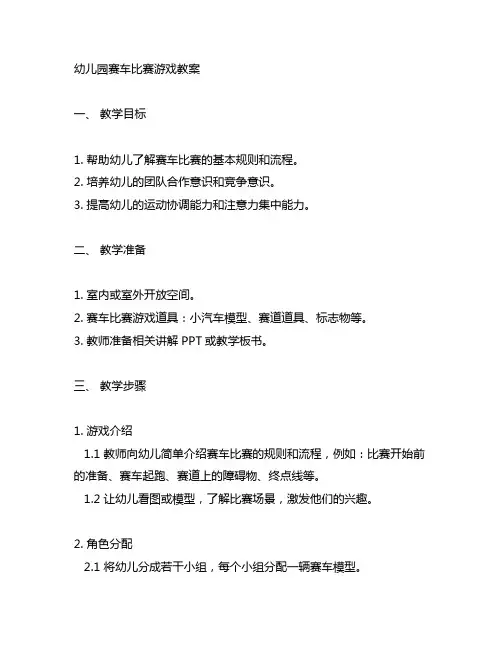 幼儿园赛车比赛游戏教案

一、 教学目标

1. 帮助幼儿了解赛车比赛的基本规则和流程。
2. 培养幼儿的团队合作意识和竞争意识。
3. 提高幼儿的运动协调能力和注意力集中能力。

二、 教学准备

1. 室内或室外开放空间。
2. 赛车比赛游戏道具：小汽车模型、赛道道具、标志物等。
3. 教师准备相关讲解 PPT 或教学板书。

三、 教学步骤

1. 游戏介绍
1.1 教师向幼儿简单介绍赛车比赛的规则和流程，例如：比赛开始前的准备、赛车起跑、赛道上的障碍物、终点线等。
1.2 让幼儿看图或模型，了解比赛场景，激发他们的兴趣。

2. 角色分配
2.1 将幼儿分成若干小组，每个小组分配一辆赛车模型。